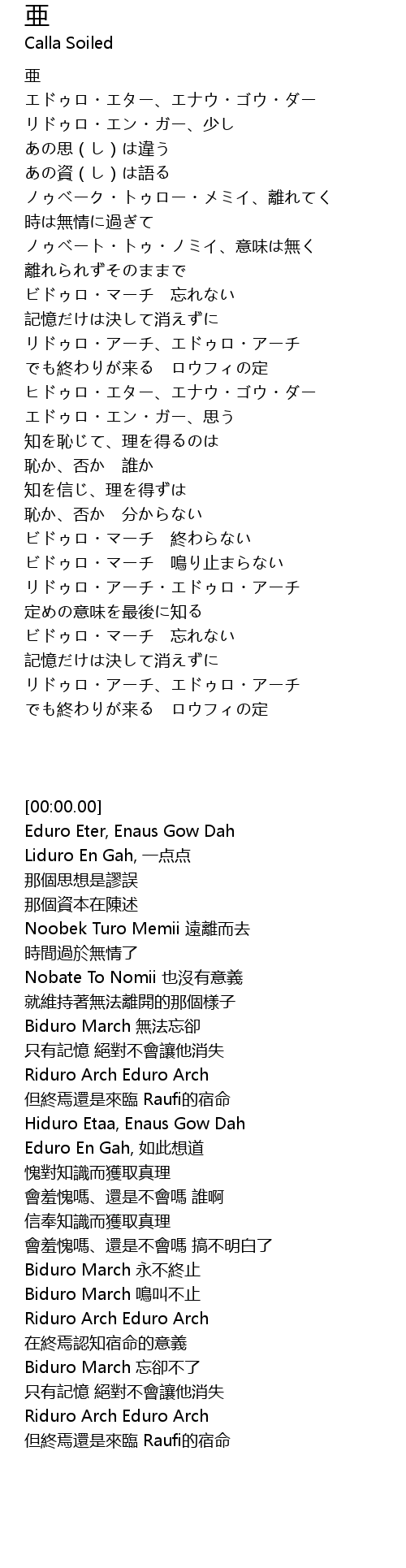 亜
Calla Soiled

亜
エドゥロ・エター、エナウ・ゴウ・ダー
リドゥロ・エン・ガー、少し
あの思(し)は違う
あの資(し)は語る
ノゥベーク・トゥロー・メミイ、離れてく
時は無情に過ぎて
ノゥベート・トゥ・ノミイ、意味は無く
離れられずそのままで
ビドゥロ・マーチ 忘れない
記憶だけは決して消えずに
リドゥロ・アーチ、エドゥロ・アーチ
でも終わりが来る ロウフィの定
ヒドゥロ・エター、エナウ・ゴウ・ダー
エドゥロ・エン・ガー、思う
知を恥じて、理を得るのは
恥か、否か 誰か
知を信じ、理を得ずは
恥か、否か 分からない
ビドゥロ・マーチ 終わらない
ビドゥロ・マーチ 鳴り止まらない
リドゥロ・アーチ・エドゥロ・アーチ
定めの意味を最後に知る
ビドゥロ・マーチ 忘れない
記憶だけは決して消えずに
リドゥロ・アーチ、エドゥロ・アーチ
でも終わりが来る ロウフィの定

[00:00.00]
Eduro Eter, Enaus Gow Dah
Liduro En Gah, 一点点
那個思想是謬誤
那個資本在陳述
Noobek Turo Memii 遠離而去
時間過於無情了
Nobate To Nomii 也沒有意義
就維持著無法離開的那個樣子
Biduro March 無法忘卻
只有記憶 絕對不會讓他消失
Riduro Arch Eduro Arch
但終焉還是來臨 Raufi的宿命
Hiduro Etaa, Enaus Gow Dah
Eduro En Gah, 如此想道
愧對知識而獲取真理
會羞愧嗎、還是不會嗎 誰啊
信奉知識而獲取真理
會羞愧嗎、還是不會嗎 搞不明白了
Biduro March 永不終止
Biduro March 鳴叫不止
Riduro Arch Eduro Arch
在終焉認知宿命的意義
Biduro March 忘卻不了
只有記憶 絕對不會讓他消失
Riduro Arch Eduro Arch
但終焉還是來臨 Raufi的宿命